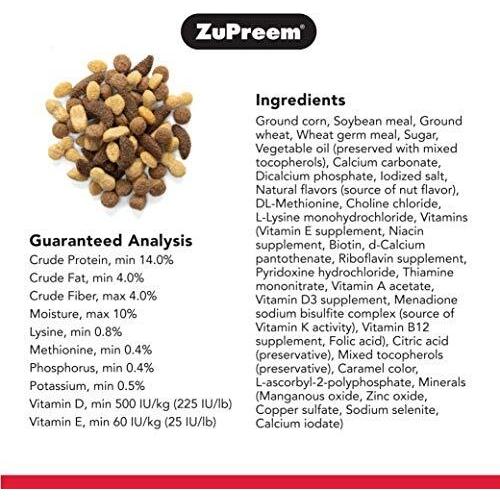 ZuPreem®

Guaranteed Analysis
Crude Protein, min 14.0%
Crude Fat, min 4.0%
Crude Fiber, max 4.0%
Moisture, max 10%
Lysine, min 0.8%
Methionine, min 0.4%
Phosphorus, min 0.4%
Potassium, min 0.5%
Vitamin D, min 500 IU/kg (225 IU/lb)
Vitamin E, min 60 IU/kg (25 IU/lb)

Ingredients
Ground corn, Soybean meal, Ground wheat, Wheat germ meal, Sugar, Vegetable oil (preserved with mixed tocopherols), Calcium carbonate, Dicalcium phosphate, Iodized salt, Natural flavors (source of nut flavor), DL-Methionine, Choline chloride, L-Lysine monohydrochloride, Vitamins (Vitamin E supplement, Niacin supplement, Biotin, d-Calcium pantothenate, Riboflavin supplement, Pyridoxine hydrochloride, Thiamine mononitrate, Vitamin A acetate, Vitamin D3 supplement, Menadione sodium bisulfite complex (source of Vitamin K activity), Vitamin B12 supplement, Folic acid), Citric acid (preservative), Mixed tocopherols (preservative), Caramel color, L-ascorbyl-2-polyphosphate, Minerals (Manganous oxide, Zinc oxide, Copper sulfate, Sodium selenite, Calcium iodate)